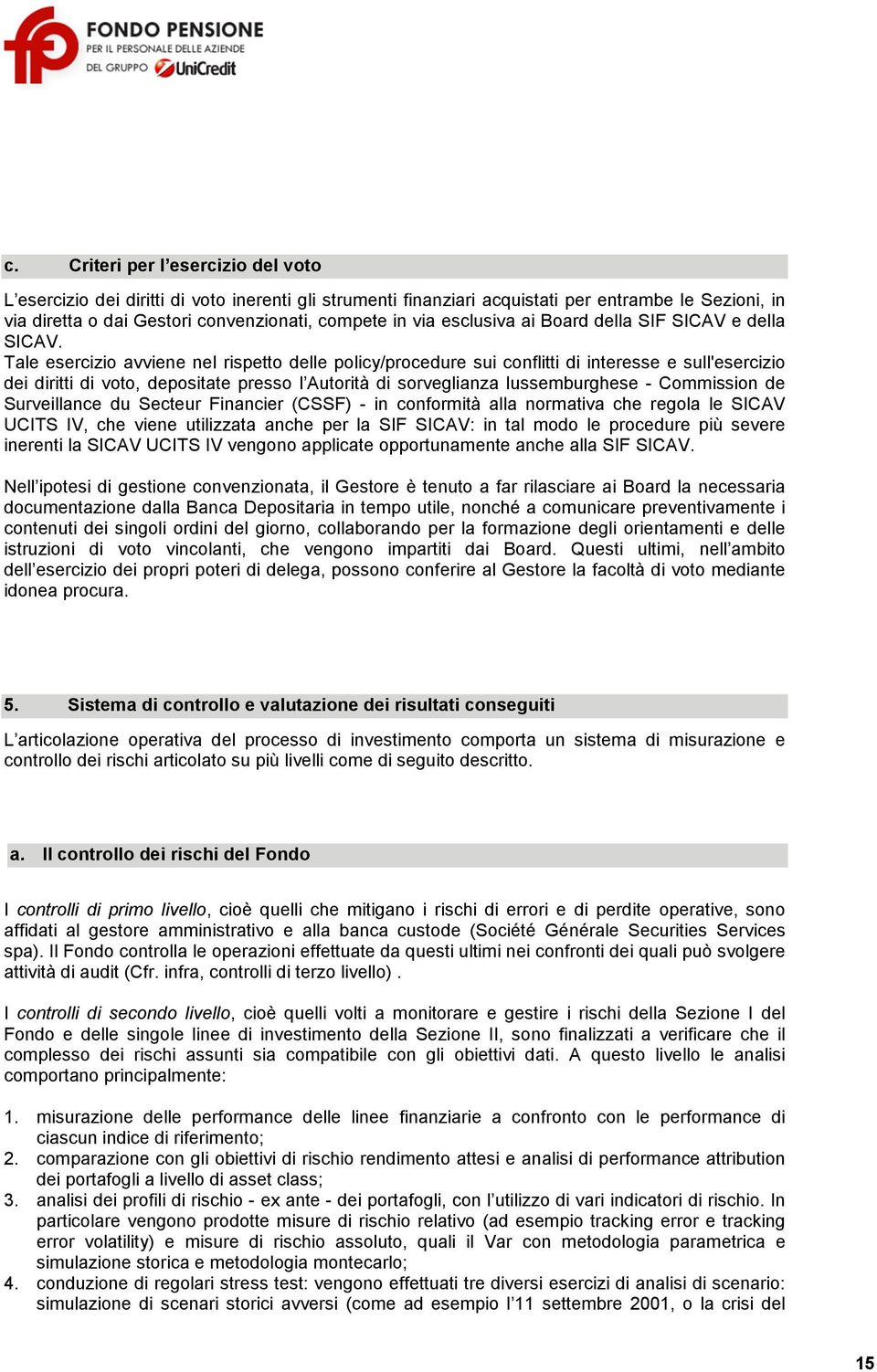 FONDO PENSIONE
PER IL PERSONALE DELLE AZIENDE
DEL GRUPPO UniCredit

c. Criteri per l’esercizio del voto

L’esercizio dei diritti di voto inerenti gli strumenti finanziari acquistati per entrambe le Sezioni, in via diretta o dai Gestori convenzionati, compete in via esclusiva ai Board della SIF SICAV e della SICAV.
Tale esercizio avviene nel rispetto delle policy/procedure sui conflitti di interesse e sull'esercizio dei diritti di voto, depositate presso l’Autorità di sorveglianza lussemburghese - Commission de Surveillance du Secteur Financier (CSSF) - in conformità alla normativa che regola le SICAV UCITS IV, che viene utilizzata anche per la SIF SICAV: in tal modo le procedure più severe inerenti la SICAV UCITS IV vengono applicate opportunamente anche alla SIF SICAV.

Nell’ipotesi di gestione convenzionata, il Gestore è tenuto a far rilasciare ai Board la necessaria documentazione dalla Banca Depositaria in tempo utile, nonché a comunicare preventivamente i contenuti dei singoli ordini del giorno, collaborando per la formazione degli orientamenti e delle istruzioni di voto vincolanti, che vengono impartiti dai Board. Questi ultimi, nell’ambito dell’esercizio dei propri poteri di delega, possono conferire al Gestore la facoltà di voto mediante idonea procura.

5. Sistema di controllo e valutazione dei risultati conseguiti

L’articolazione operativa del processo di investimento comporta un sistema di misurazione e controllo dei rischi articolato su più livelli come di seguito descritto.

a. Il controllo dei rischi del Fondo

I controlli di primo livello, cioè quelli che mitigano i rischi di errori e di perdite operative, sono affidati al gestore amministrativo e alla banca custode (Société Générale Securities Services spa). Il Fondo controlla le operazioni effettuate da questi ultimi nei confronti dei quali può svolgere attività di audit (Cfr. infra, controlli di terzo livello) .

I controlli di secondo livello, cioè quelli volti a monitorare e gestire i rischi della Sezione I del Fondo e delle singole linee di investimento della Sezione II, sono finalizzati a verificare che il complesso dei rischi assunti sia compatibile con gli obiettivi dati. A questo livello le analisi comportano principalmente:

1. misurazione delle performance delle linee finanziarie a confronto con le performance di ciascun indice di riferimento;
2. comparazione con gli obiettivi di rischio rendimento attesi e analisi di performance attribution dei portafogli a livello di asset class;
3. analisi dei profili di rischio - ex ante - dei portafogli, con l’utilizzo di vari indicatori di rischio. In particolare vengono prodotte misure di rischio relativo (ad esempio tracking error e tracking error volatility) e misure di rischio assoluto, quali il Var con metodologia parametrica e simulazione storica e metodologia montecarlo;
4. conduzione di regolari stress test: vengono effettuati tre diversi esercizi di analisi di scenario: simulazione di scenari storici avversi (come ad esempio l’11 settembre 2001, o la crisi del

15